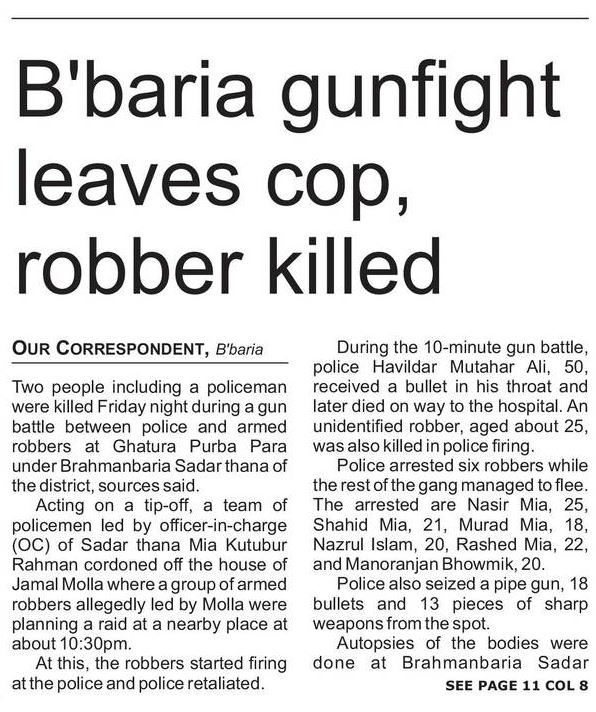 B'baria gunfight leaves cop, robber killed

OUR CORRESPONDENT, B'baria

Two people including a policeman were killed Friday night during a gun battle between police and armed robbers at Ghatura Purba Para under Brahmanbaria Sadar thana of the district, sources said.

Acting on a tip-off, a team of policemen led by officer-in-charge (OC) of Sadar thana Mia Kutubur Rahman cordoned off the house of Jamal Molla where a group of armed robbers allegedly led by Molla were planning a raid at a nearby place at about 10:30pm.

At this, the robbers started firing at the police and police retaliated.

During the 10-minute gun battle, police Havildar Mutahar Ali, 50, received a bullet in his throat and later died on way to the hospital. An unidentified robber, aged about 25, was also killed in police firing.

Police arrested six robbers while the rest of the gang managed to flee. The arrested are Nasir Mia, 25, Shahid Mia, 21, Murad Mia, 18, Nazrul Islam, 20, Rashed Mia, 22, and Manoranjan Bhowmik, 20.

Police also seized a pipe gun, 18 bullets and 13 pieces of sharp weapons from the spot.

Autopsies of the bodies were done at Brahmanbaria Sadar

SEE PAGE 11 COL 8